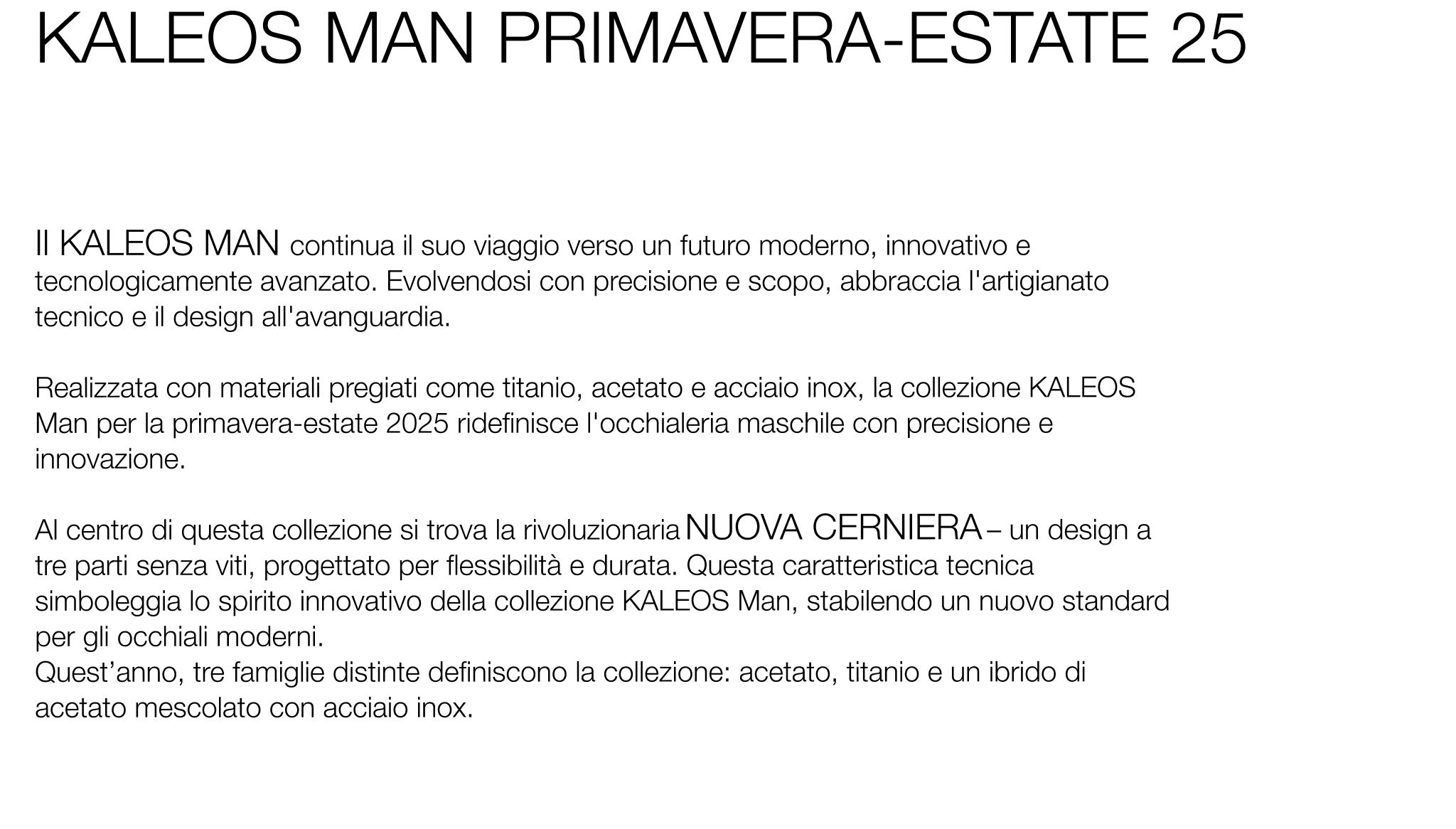 KALEOS MAN PRIMAVERA-ESTATE 25

Il KALEOS MAN continua il suo viaggio verso un futuro moderno, innovativo e tecnologicamente avanzato. Evolvendosi con precisione e scopo, abbraccia l'artigianato tecnico e il design all'avanguardia.

Realizzata con materiali pregiati come titanio, acetato e acciaio inox, la collezione KALEOS Man per la primavera-estate 2025 ridefinisce l'occhialeria maschile con precisione e innovazione.

Al centro di questa collezione si trova la rivoluzionaria NUOVA CERNIERA – un design a tre parti senza viti, progettato per flessibilità e durata. Questa caratteristica tecnica simboleggia lo spirito innovativo della collezione KALEOS Man, stabilendo un nuovo standard per gli occhiali moderni.
Quest’anno, tre famiglie distinte definiscono la collezione: acetato, titanio e un ibrido di acetato mescolato con acciaio inox.